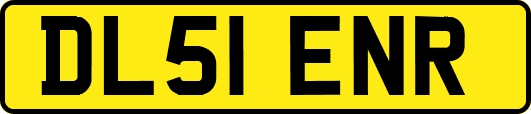 DL51 ENR